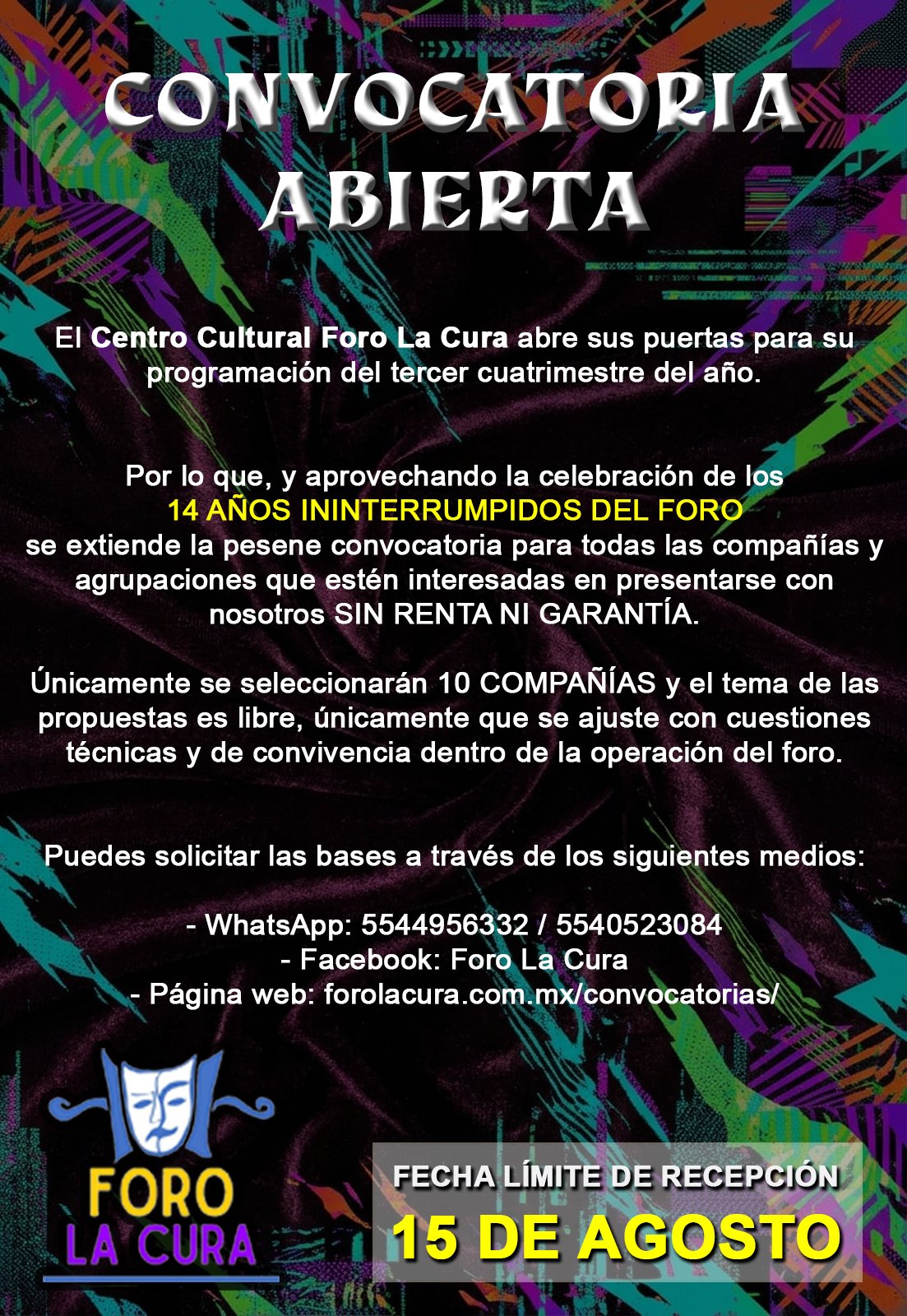 CONVOCATORIA ABIERTA

El Centro Cultural Foro La Cura abre sus puertas para su programación del tercer cuatrimestre del año.

Por lo que, y aprovechando la celebración de los
14 AÑOS ININTERRUMPIDOS DEL FORO
se extiende la pesene convocatoria para todas las compañías y agrupaciones que estén interesadas en presentarse con nosotros SIN RENTA NI GARANTÍA.

Únicamente se seleccionarán 10 COMPAÑÍAS y el tema de las propuestas es libre, únicamente que se ajuste con cuestiones técnicas y de convivencia dentro de la operación del foro.

Puedes solicitar las bases a través de los siguientes medios:

- WhatsApp: 5544956332 / 5540523084
- Facebook: Foro La Cura
- Página web: forolacura.com.mx/convocatorias/

FORO
LA CURA

FECHA LÍMITE DE RECEPCIÓN
15 DE AGOSTO